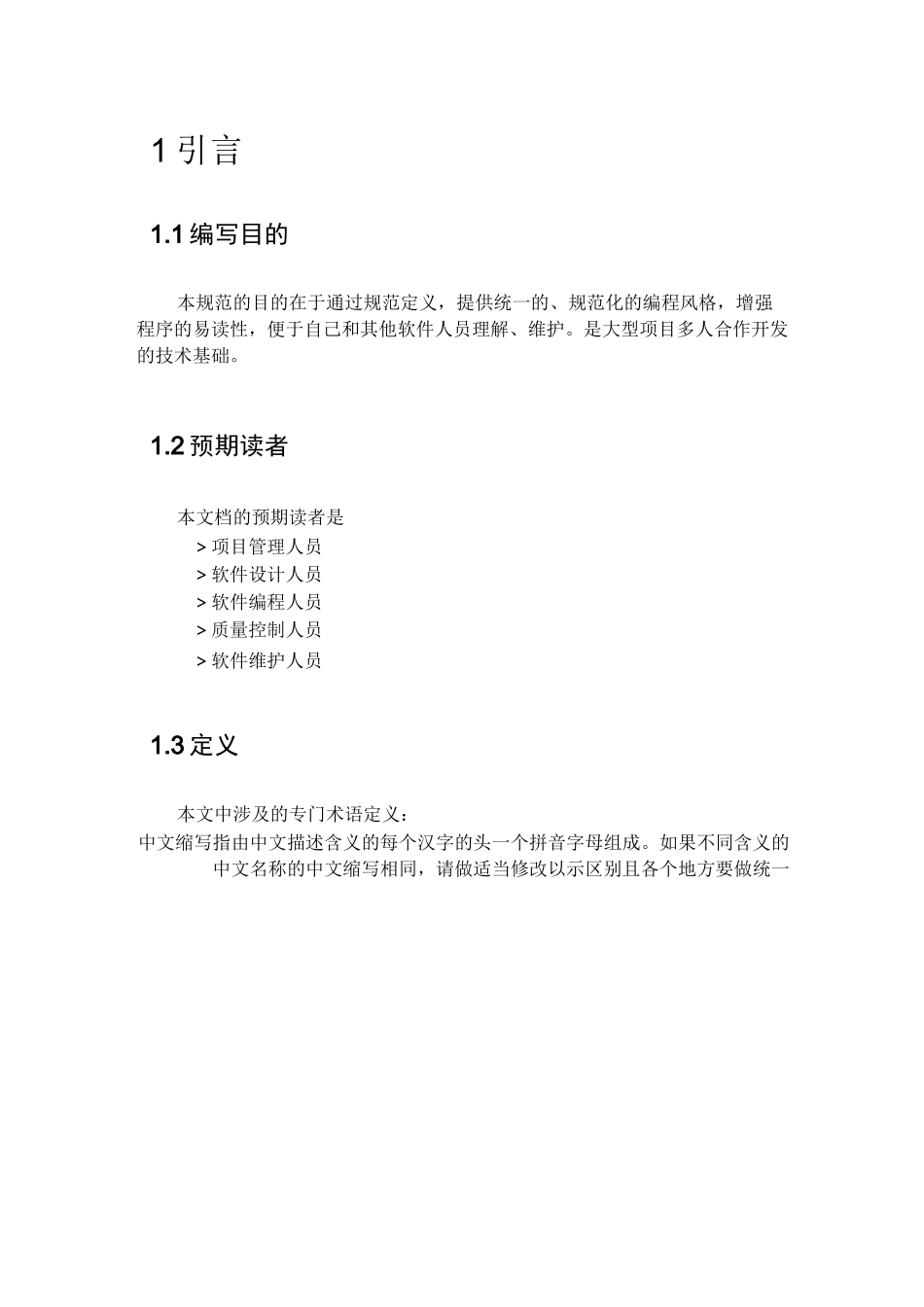 1 引言

1.1 编写目的

本规范的目的在于通过规范定义，提供统一的、规范化的编程风格，增强程序的易读性，便于自己和其他软件人员理解、维护。是大型项目多人合作开发的技术基础。

1.2 预期读者

本文档的预期读者是
> 项目管理人员
> 软件设计人员
> 软件编程人员
> 质量控制人员
> 软件维护人员

1.3 定义

本文中涉及的专门术语定义：
中文缩写指由中文描述含义的每个汉字的头一个拼音字母组成。如果不同含义的中文名称的中文缩写相同，请做适当修改以示区别且各个地方要做统一